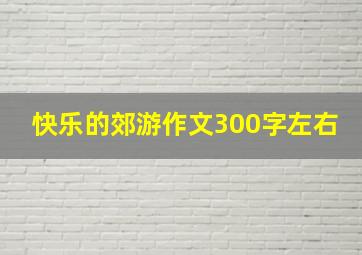 快乐的郊游作文300字左右